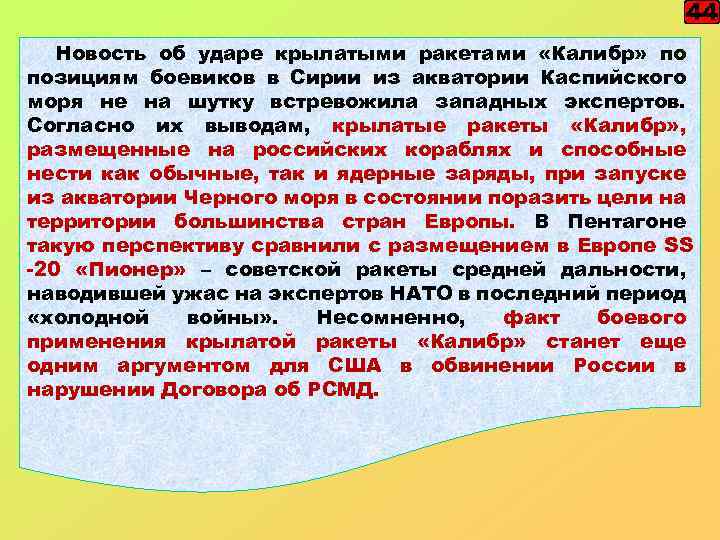 44

Новость об ударе крылатыми ракетами «Калибр» по позициям боевиков в Сирии из акватории Каспийского моря не на шутку встревожила западных экспертов. Согласно их выводам, крылатые ракеты «Калибр», размещенные на российских кораблях и способные нести как обычные, так и ядерные заряды, при запуске из акватории Черного моря в состоянии поразить цели на территории большинства стран Европы. В Пентагоне такую перспективу сравнили с размещением в Европе SS -20 «Пионер» – советской ракеты средней дальности, наводившей ужас на экспертов НАТО в последний период «холодной войны». Несомненно, факт боевого применения крылатой ракеты «Калибр» станет еще одним аргументом для США в обвинении России в нарушении Договора об РСМД.